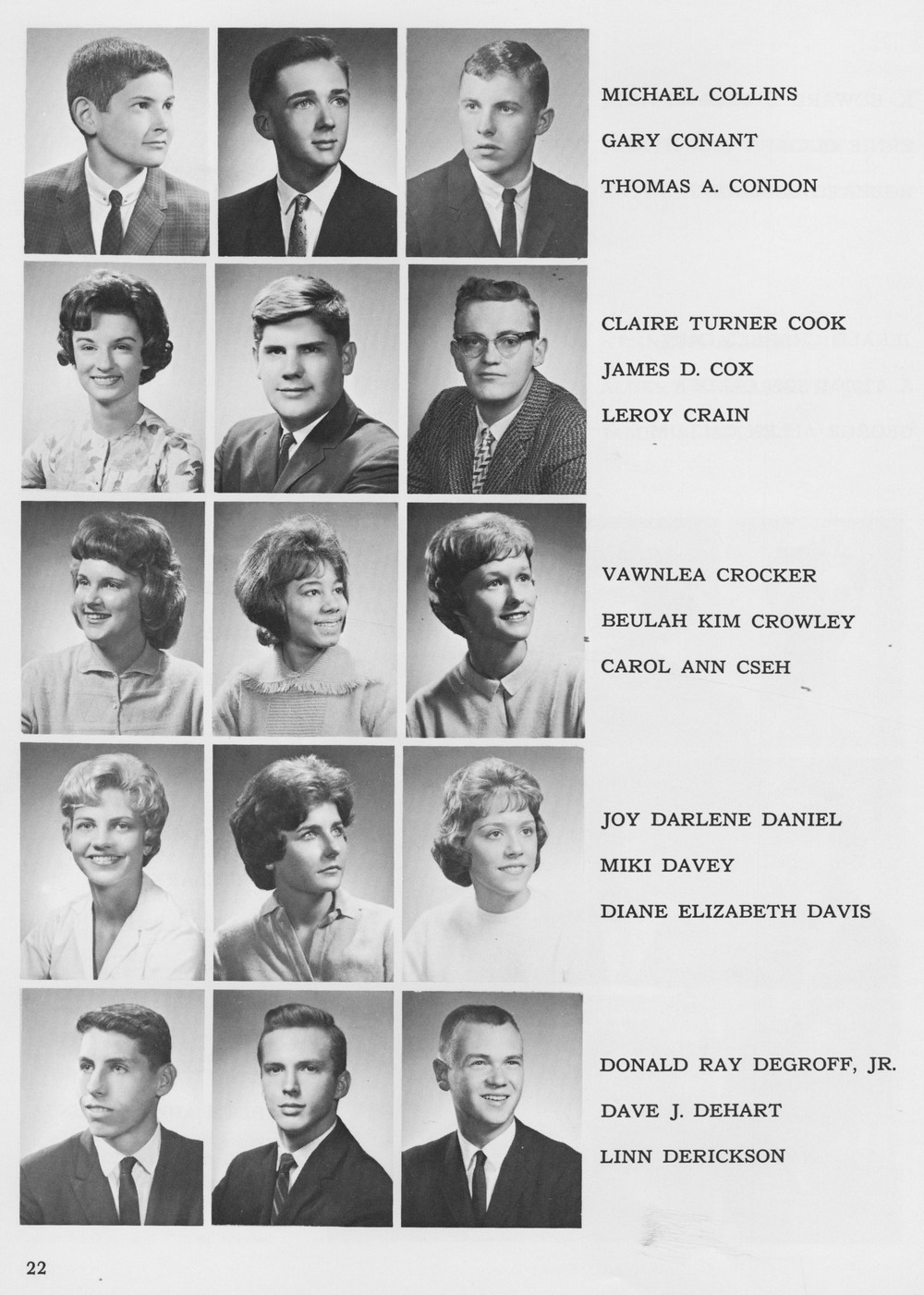 MICHAEL COLLINS
GARY CONANT
THOMAS A. CONDON

CLAIRE TURNER COOK
JAMES D. COX
LEROY CRAIN

VAWNLEA CROCKER
BEULAH KIM CROWLEY
CAROL ANN CSEH

JOY DARLENE DANIEL
MIKI DAVEY
DIANE ELIZABETH DAVIS

DONALD RAY DEGROFF, JR.
DAVE J. DEHART
LINN DERICKSON

22